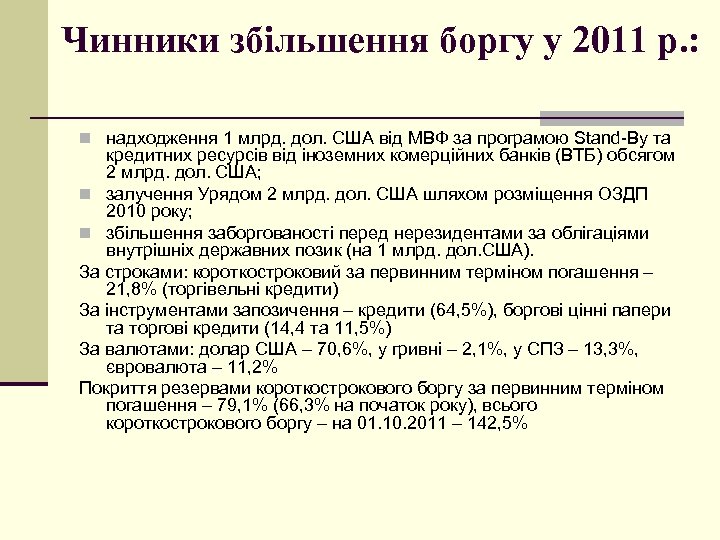 Чинники збільшення боргу у 2011 р.:

надходження 1 млрд. дол. США від МВФ за програмою Stand-By та кредитних ресурсів від іноземних комерційних банків (ВТБ) обсягом 2 млрд. дол. США;

залучення Урядом 2 млрд. дол. США шляхом розміщення ОЗДП 2010 року;

збільшення заборгованості перед нерезидентами за облігаціями внутрішніх державних позик (на 1 млрд. дол.США).

За строками: короткостроковий за первинним терміном погашення – 21,8% (торгівельні кредити)

За інструментами запозичення – кредити (64,5%), боргові цінні папери та торгові кредити (14,4 та 11,5%)

За валютами: долар США – 70,6%, у гривні – 2,1%, у СПЗ – 13,3%, євровалюта – 11,2%

Покриття резервами короткострокового боргу за первинним терміном погашення – 79,1% (66,3% на початок року), всього короткострокового боргу – на 01.10.2011 – 142,5%